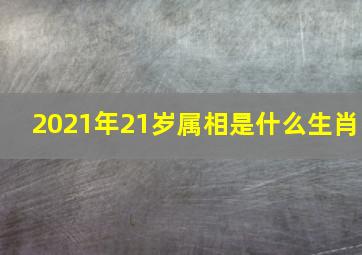 2021年21岁属相是什么生肖